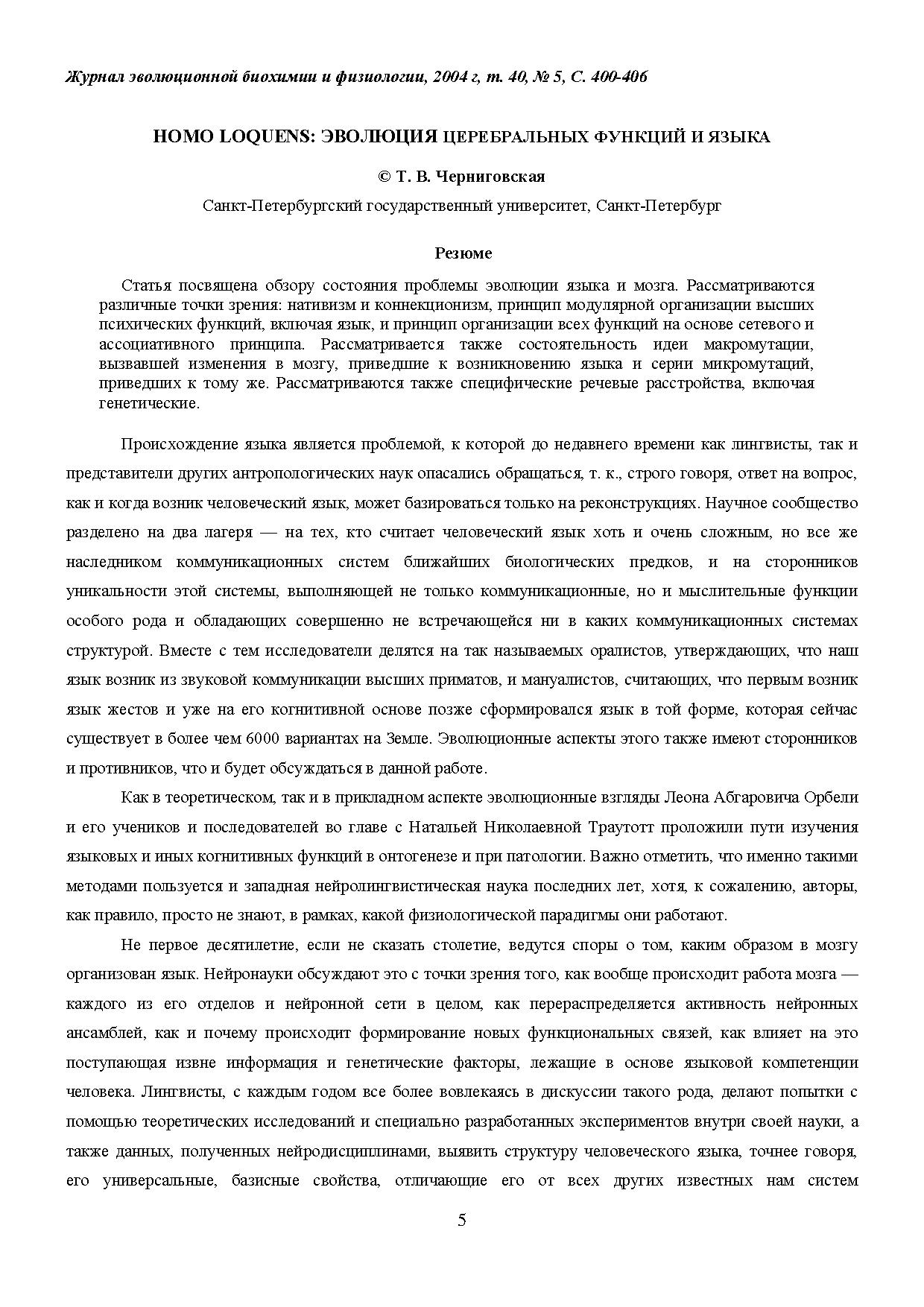 Журнал эволюционной биохимии и физиологии, 2004 г, т. 40, № 5, С. 400-406

HOMO LOQUENS: ЭВОЛЮЦИЯ ЦЕРЕБРАЛЬНЫХ ФУНКЦИЙ И ЯЗЫКА

© Т. В. Черниговская

Санкт-Петербургский государственный университет, Санкт-Петербург

Резюме

Статья посвящена обзору состояния проблемы эволюции языка и мозга. Рассматриваются различные точки зрения: нативизм и коннекционизм, принцип модулярной организации высших психических функций, включая язык, и принцип организации всех функций на основе сетевого и ассоциативного принципа. Рассматривается также состоятельность идеи макромутации, вызвавшей изменения в мозгу, приведшие к возникновению языка и серии микромутаций, приведших к тому же. Рассматриваются также специфические речевые расстройства, включая генетические.

Происхождение языка является проблемой, к которой до недавнего времени как лингвисты, так и представители других антропологических наук опасались обращаться, т. к., строго говоря, ответ на вопрос, как и когда возник человеческий язык, может базироваться только на реконструкциях. Научное сообщество разделено на два лагеря — на тех, кто считает человеческий язык хоть и очень сложным, но все же наследником коммуникационных систем ближайших биологических предков, и на сторонников уникальности этой системы, выполняющей не только коммуникационные, но и мыслительные функции особого рода и обладающих совершенно не встречающейся ни в каких коммуникационных системах структурой. Вместе с тем исследователи делятся на так называемых оралистов, утверждающих, что наш язык возник из звуковой коммуникации высших приматов, и мануалистов, считающих, что первым возник язык жестов и уже на его когнитивной основе позже сформировался язык в той форме, которая сейчас существует в более чем 6000 вариантах на Земле. Эволюционные аспекты этого также имеют сторонников и противников, что и будет обсуждаться в данной работе.

Как в теоретическом, так и в прикладном аспекте эволюционные взгляды Леона Абгаровича Орбели и его учеников и последователей во главе с Натальей Николаевной Траутотт проложили пути изучения языковых и иных когнитивных функций в онтогенезе и при патологии. Важно отметить, что именно такими методами пользуется и западная нейролингвистическая наука последних лет, хотя, к сожалению, авторы, как правило, просто не знают, в рамках, какой физиологической парадигмы они работают.

Не первое десятилетие, если не сказать столетие, ведутся споры о том, каким образом в мозгу организован язык. Нейронауки обсуждают это с точки зрения того, как вообще происходит работа мозга — каждого из его отделов и нейронной сети в целом, как перераспределяется активность нейронных ансамблей, как и почему происходит формирование новых функциональных связей, как влияет на это поступающая извне информация и генетические факторы, лежащие в основе языковой компетенции человека. Лингвисты, с каждым годом все более вовлекаясь в дискуссии такого рода, делают попытки с помощью теоретических исследований и специально разработанных экспериментов внутри своей науки, а также данных, полученных нейродисциплинами, выявить структуру человеческого языка, точнее говоря, его универсальные, базисные свойства, отличающие его от всех других известных нам систем

5